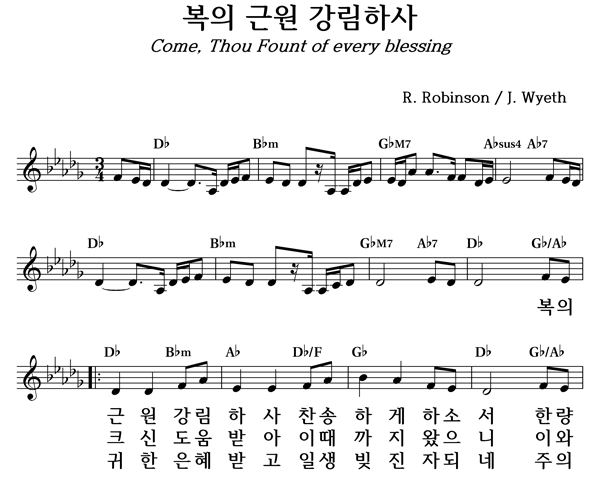 복의 근원 강림하사
Come, Thou Fount of every blessing

R. Robinson / J. Wyeth

D♭ B♭m G♭M7 A♭sus4 A♭7

D♭ B♭m G♭M7 A♭7 D♭ G♭/A♭

복의

D♭ B♭m A♭ D♭/F G♭ D♭ G♭/A♭

근 원 강림 하 사 찬송 하 게 하소 서 한량
크 신 도움 받 아 이때 까 지 왔으 니 이와
귀 한 은혜 받 고 일생 빚 진 자되 네 주의